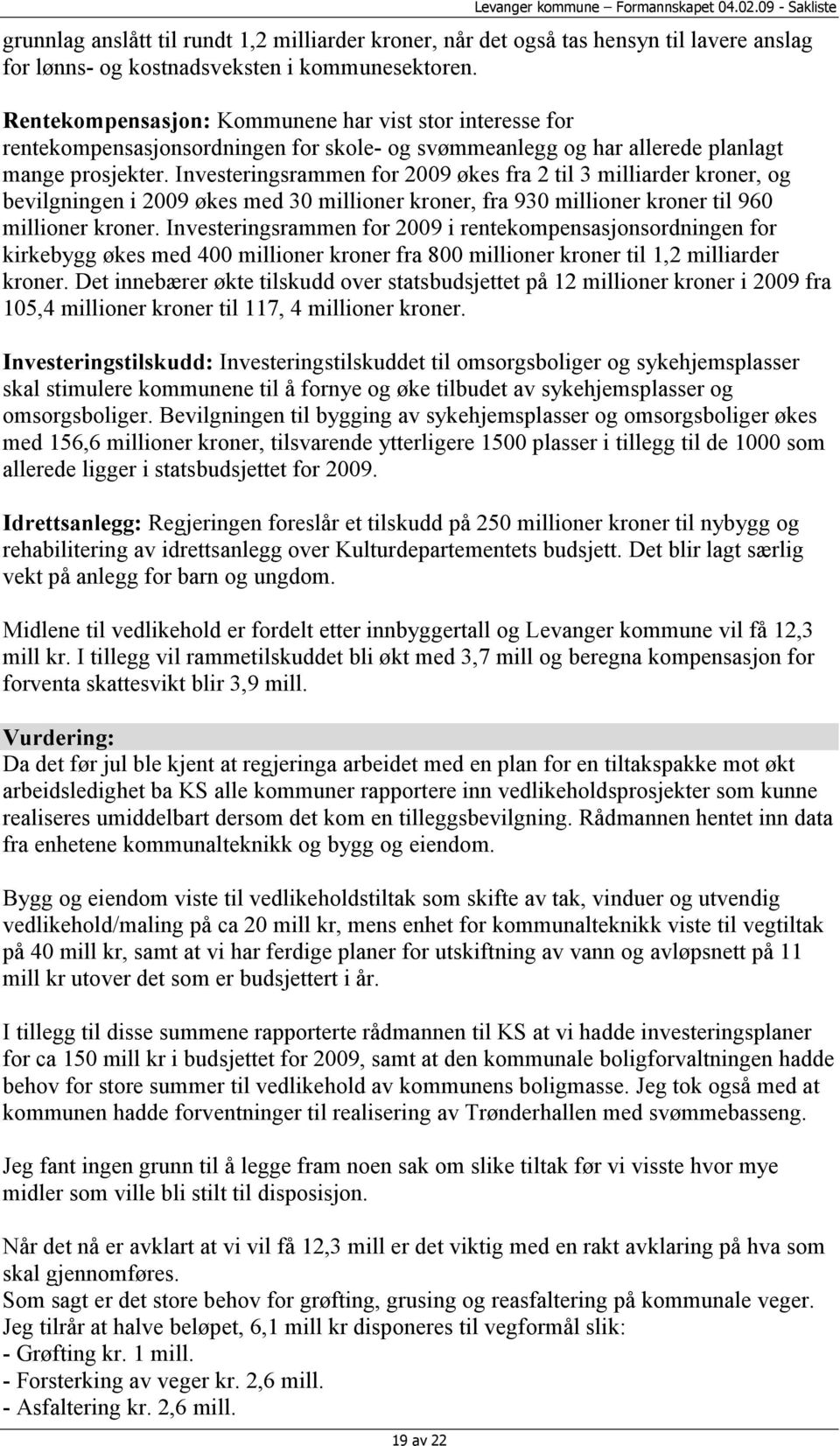 Levanger kommune – Formannskapet 04.02.09 - Sakliste

grunnlag anslått til rundt 1,2 milliarder kroner, når det også tas hensyn til lavere anslag for lønns- og kostnadsveksten i kommunesektoren.

Rentekompensasjon: Kommunene har vist stor interesse for rentekompensasjonsordningen for skole- og svømmeanlegg og har allerede planlagt mange prosjekter. Investeringsrammen for 2009 økes fra 2 til 3 milliarder kroner, og bevilgningen i 2009 økes med 30 millioner kroner, fra 930 millioner kroner til 960 millioner kroner. Investeringsrammen for 2009 i rentekompensasjonsordningen for kirkebygg økes med 400 millioner kroner fra 800 millioner kroner til 1,2 milliarder kroner. Det innebærer økte tilskudd over statsbudsjettet på 12 millioner kroner i 2009 fra 105,4 millioner kroner til 117, 4 millioner kroner.

Investeringstilskudd: Investeringstilskuddet til omsorgsboliger og sykehjemsplasser skal stimulere kommunene til å fornye og øke tilbudet av sykehjemsplasser og omsorgsboliger. Bevilgningen til bygging av sykehjemsplasser og omsorgsboliger økes med 156,6 millioner kroner, tilsvarende ytterligere 1500 plasser i tillegg til de 1000 som allerede ligger i statsbudsjettet for 2009.

Idrettsanlegg: Regjeringen foreslår et tilskudd på 250 millioner kroner til nybygg og rehabilitering av idrettsanlegg over Kulturdepartementets budsjett. Det blir lagt særlig vekt på anlegg for barn og ungdom.

Midlene til vedlikehold er fordelt etter innbyggertall og Levanger kommune vil få 12,3 mill kr. I tillegg vil rammetilskuddet bli økt med 3,7 mill og beregna kompensasjon for forventa skattesvikt blir 3,9 mill.

Vurdering:
Da det før jul ble kjent at regjeringa arbeidet med en plan for en tiltakspakke mot økt arbeidsledighet ba KS alle kommuner rapportere inn vedlikeholdsprosjekter som kunne realiseres umiddelbart dersom det kom en tilleggsbevilgning. Rådmannen hentet inn data fra enhetene kommunalteknikk og bygg og eiendom.

Bygg og eiendom viste til vedlikeholdstiltak som skifte av tak, vinduer og utvendig vedlikehold/maling på ca 20 mill kr, mens enhet for kommunalteknikk viste til vegtiltak på 40 mill kr, samt at vi har ferdige planer for utskiftning av vann og avløpsnett på 11 mill kr utover det som er budsjettert i år.

I tillegg til disse summene rapporterte rådmannen til KS at vi hadde investeringsplaner for ca 150 mill kr i budsjettet for 2009, samt at den kommunale boligforvaltningen hadde behov for store summer til vedlikehold av kommunens boligmasse. Jeg tok også med at kommunen hadde forventninger til realisering av Trønderhallen med svømmebasseng.

Jeg fant ingen grunn til å legge fram noen sak om slike tiltak før vi visste hvor mye midler som ville bli stilt til disposisjon.

Når det nå er avklart at vi vil få 12,3 mill er det viktig med en rakt avklaring på hva som skal gjennomføres.
Som sagt er det store behov for grøfting, grusing og reasfaltering på kommunale veger.
Jeg tilrår at halve beløpet, 6,1 mill kr disponeres til vegformål slik:
- Grøfting kr. 1 mill.
- Forsterking av veger kr. 2,6 mill.
- Asfaltering kr. 2,6 mill.

19 av 22